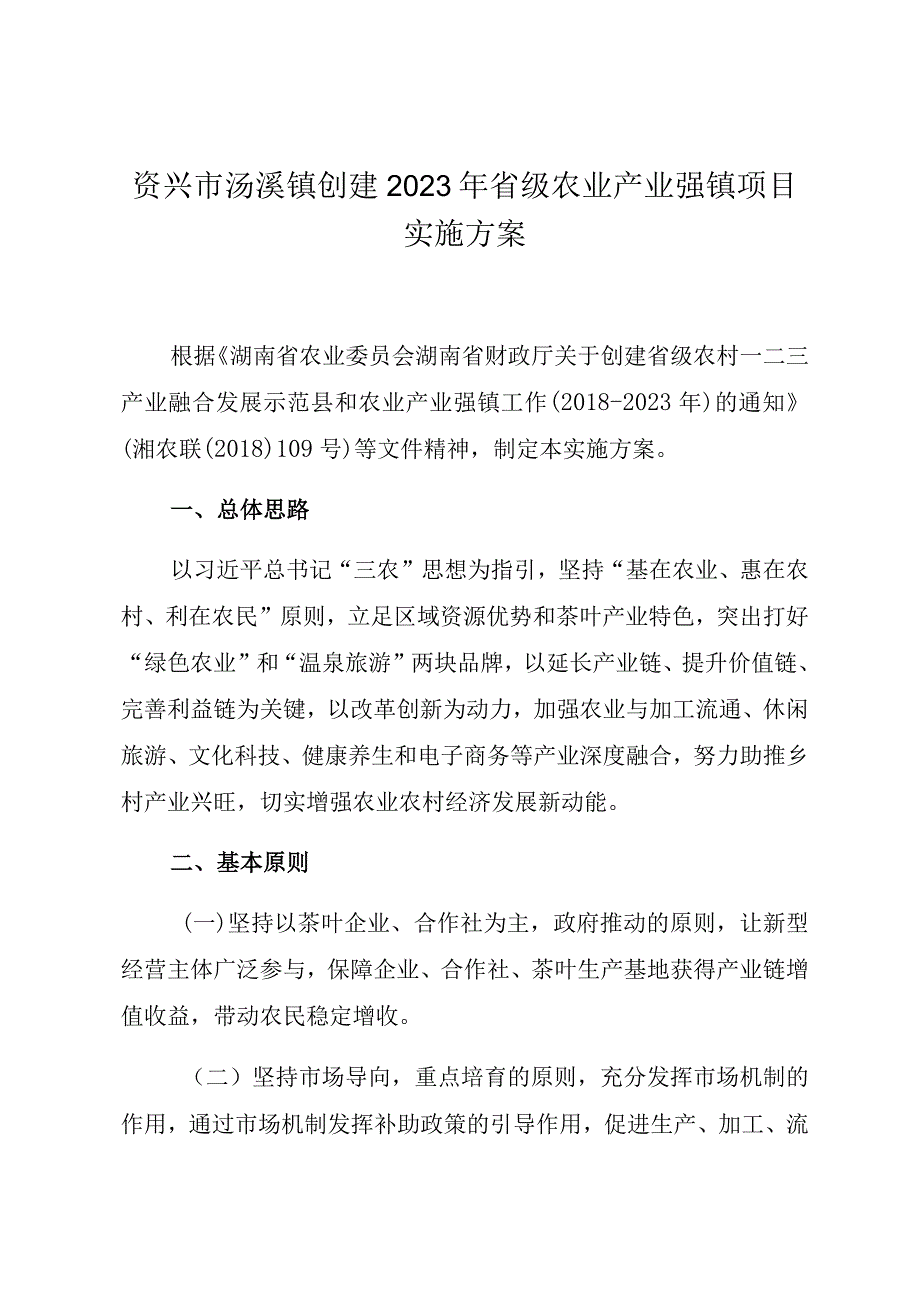 资兴市汤溪镇创建2023年省级农业产业强镇项目实施方案

根据《湖南省农业委员会湖南省财政厅关于创建省级农村一二三产业融合发展示范县和农业产业强镇工作(2018-2023年)的通知》(湘农联(2018)109号)等文件精神，制定本实施方案。

一、总体思路

以习近平总书记“三农”思想为指引，坚持“基在农业、惠在农村、利在农民”原则，立足区域资源优势和茶叶产业特色，突出打好“绿色农业”和“温泉旅游”两块品牌，以延长产业链、提升价值链、完善利益链为关键，以改革创新为动力，加强农业与加工流通、休闲旅游、文化科技、健康养生和电子商务等产业深度融合，努力助推乡村产业兴旺，切实增强农业农村经济发展新动能。

二、基本原则

(一)坚持以茶叶企业、合作社为主，政府推动的原则，让新型经营主体广泛参与，保障企业、合作社、茶叶生产基地获得产业链增值收益，带动农民稳定增收。

（二）坚持市场导向，重点培育的原则，充分发挥市场机制的作用，通过市场机制发挥补助政策的引导作用，促进生产、加工、流